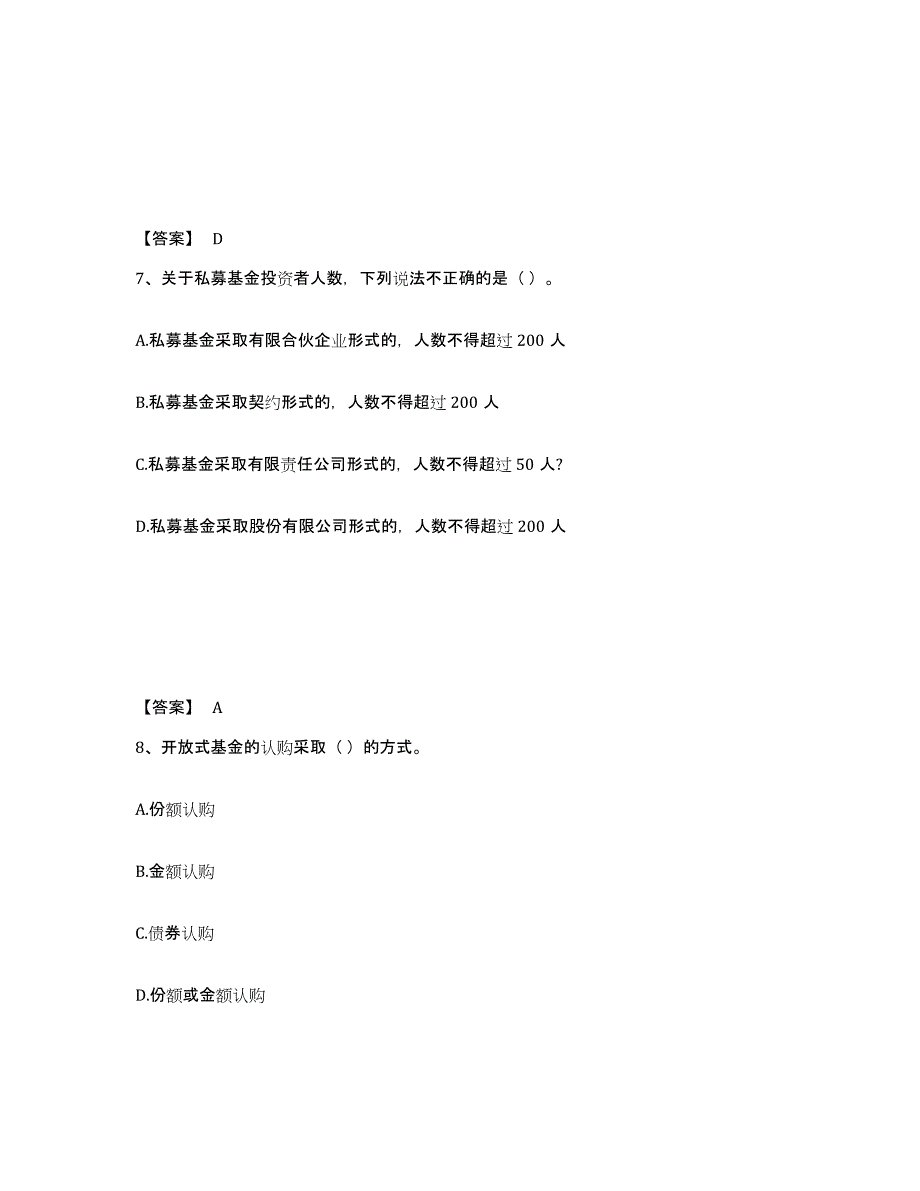 【答案】 D

7、关于私募基金投资者人数，下列说法不正确的是（ ）。

A.私募基金采取有限合伙企业形式的，人数不得超过 200 人

B.私募基金采取契约形式的，人数不得超过 200 人

C.私募基金采取有限责任公司形式的，人数不得超过 50 人?

D.私募基金采取股份有限公司形式的，人数不得超过 200 人

【答案】 A

8、开放式基金的认购采取（ ）的方式。

A.份额认购

B.金额认购

C.债券认购

D.份额或金额认购